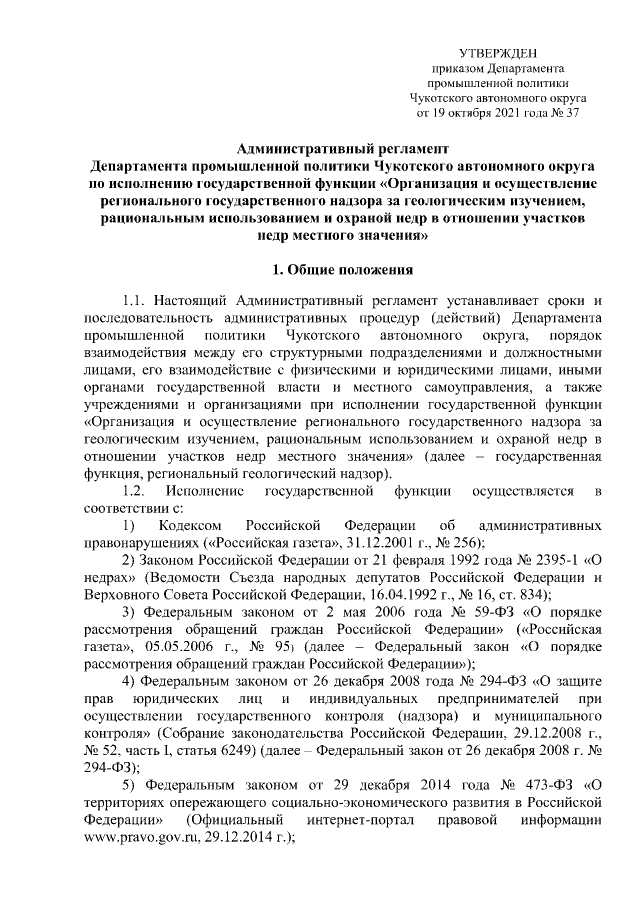 УТВЕРЖДЕН
приказом Департамента
промышленной политики
Чукотского автономного округа
от 19 октября 2021 года № 37

Административный регламент
Департамента промышленной политики Чукотского автономного округа по исполнению государственной функции «Организация и осуществление регионального государственного надзора за геологическим изучением, рациональным использованием и охраной недр в отношении участков недр местного значения»

1. Общие положения

1.1. Настоящий Административный регламент устанавливает сроки и последовательность административных процедур (действий) Департамента промышленной политики Чукотского автономного округа, порядок взаимодействия между его структурными подразделениями и должностными лицами, его взаимодействие с физическими и юридическими лицами, иными органами государственной власти и местного самоуправления, а также учреждениями и организациями при исполнении государственной функции «Организация и осуществление регионального государственного надзора за геологическим изучением, рациональным использованием и охраной недр в отношении участков недр местного значения» (далее – государственная функция, региональный геологический надзор).

1.2. Исполнение государственной функции осуществляется в соответствии с:

1) Кодексом Российской Федерации об административных правонарушениях («Российская газета», 31.12.2001 г., № 256);

2) Законом Российской Федерации от 21 февраля 1992 года № 2395-1 «О недрах» (Ведомости Съезда народных депутатов Российской Федерации и Верховного Совета Российской Федерации, 16.04.1992 г., № 16, ст. 834);

3) Федеральным законом от 2 мая 2006 года № 59-ФЗ «О порядке рассмотрения обращений граждан Российской Федерации» («Российская газета», 05.05.2006 г., № 95) (далее – Федеральный закон «О порядке рассмотрения обращений граждан Российской Федерации»);

4) Федеральным законом от 26 декабря 2008 года № 294-ФЗ «О защите прав юридических лиц и индивидуальных предпринимателей при осуществлении государственного контроля (надзора) и муниципального контроля» (Собрание законодательства Российской Федерации, 29.12.2008 г., № 52, часть I, статья 6249) (далее – Федеральный закон от 26 декабря 2008 г. № 294-ФЗ);

5) Федеральным законом от 29 декабря 2014 года № 473-ФЗ «О территориях опережающего социально-экономического развития в Российской Федерации» (Официальный интернет-портал правовой информации www.pravo.gov.ru, 29.12.2014 г.);